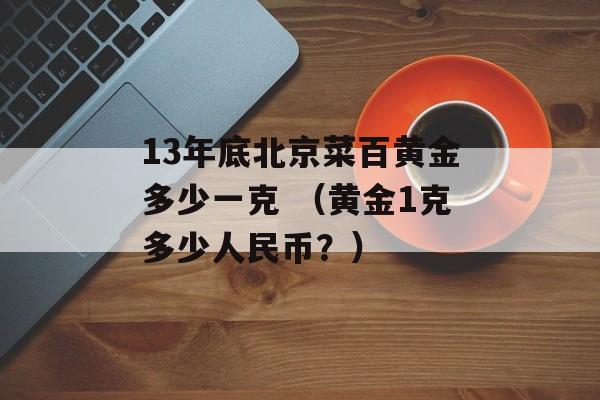 13年底北京菜百黄金多少一克 （黄金1克多少人民币？）